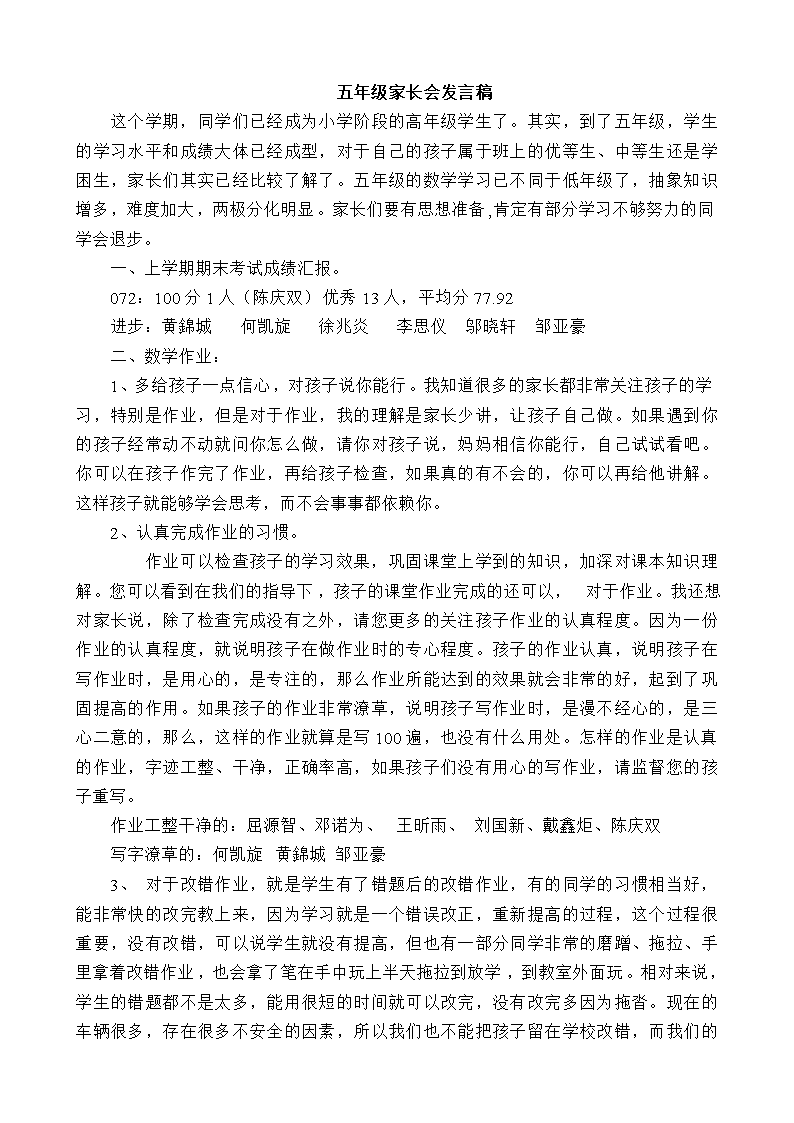 五年级家长会发言稿

这个学期，同学们已经成为小学阶段的高年级学生了。其实，到了五年级，学生的学习水平和成绩大体已经成型，对于自己的孩子属于班上的优等生、中等生还是学困生，家长们其实已经比较了解了。五年级的数学学习已不同于低年级了，抽象知识增多，难度加大，两极分化明显。家长们要有思想准备,肯定有部分学习不够努力的同学会退步。

一、上学期期末考试成绩汇报。

072：100分 1人（陈庆双）优秀 13人，平均分 77.92

进步：黄錦城　何凯旋　徐兆炎　李思仪　邬晓轩　邹亚豪

二、数学作业：

1、多给孩子一点信心，对孩子说你能行。我知道很多的家长都非常关注孩子的学习，特别是作业，但是对于作业，我的理解是家长少讲，让孩子自己做。如果遇到你的孩子经常动不动就问你怎么做，请你对孩子说，妈妈相信你能行，自己试试看吧。你可以在孩子作完了作业，再给孩子检查，如果真的有不会的，你可以再给他讲解。这样孩子就能够学会思考，而不会事事都依赖你。

2、认真完成作业的习惯。

作业可以检查孩子的学习效果，巩固课堂上学到的知识，加深对课本知识理解。您可以看到在我们的指导下，孩子的课堂作业完成的还可以，　对于作业。我还想对家长说，除了检查完成没有之外，请您更多的关注孩子作业的认真程度。因为一份作业的认真程度，就说明孩子在做作业时的专心程度。孩子的作业认真，说明孩子在写作业时，是用心的，是专注的，那么作业所能达到的效果就会非常的好，起到了巩固提高的作用。如果孩子的作业非常潦草，说明孩子写作业时，是漫不经心的，是三心二意的，那么，这样的作业就算是写100遍，也没有什么用处。怎样的作业是认真的作业，字迹工整、干净，正确率高，如果孩子们没有用心的写作业，请监督您的孩子重写。

作业工整干净的：屈源智、邓诺为、　王昕雨、　刘国新、戴鑫炬、陈庆双

写字潦草的：何凯旋　黄錦城　邹亚豪

3、　对于改错作业，就是学生有了错题后的改错作业，有的同学的习惯相当好，能非常快的改完教上来，因为学习就是一个错误改正，重新提高的过程，这个过程很重要，没有改错，可以说学生就没有提高，但也有一部分同学非常的磨蹭、拖拉、手里拿着改错作业，也会拿了笔在手中玩上半天拖拉到放学，到教室外面玩。相对来说，学生的错题都不是太多，能用很短的时间就可以改完，没有改完多因为拖沓。现在的车辆很多，存在很多不安全的因素，所以我们也不能把孩子留在学校改错，而我们的